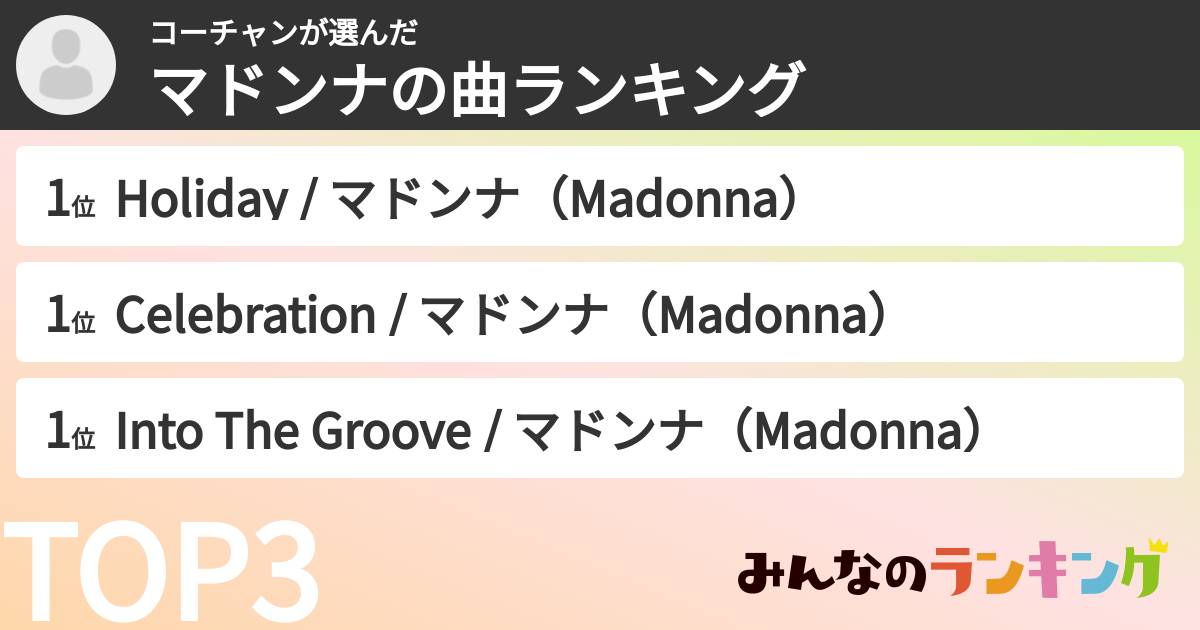 コーチャンが選んだ
マドンナの曲ランキング

1位 Holiday / マドンナ（Madonna）

1位 Celebration / マドンナ（Madonna）

1位 Into The Groove / マドンナ（Madonna）

TOP3

みんなのランキング